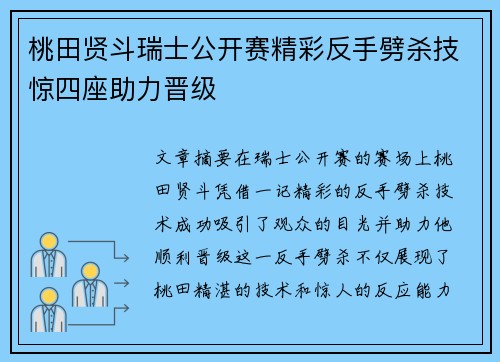 桃田贤斗瑞士公开赛精彩反手劈杀技惊四座助力晋级

文章摘要在瑞士公开赛的赛场上桃田贤斗凭借一记精彩的反手劈杀技术成功吸引了观众的目光并助力他顺利晋级这一反手劈杀不仅展现了桃田精湛的技术和惊人的反应能力